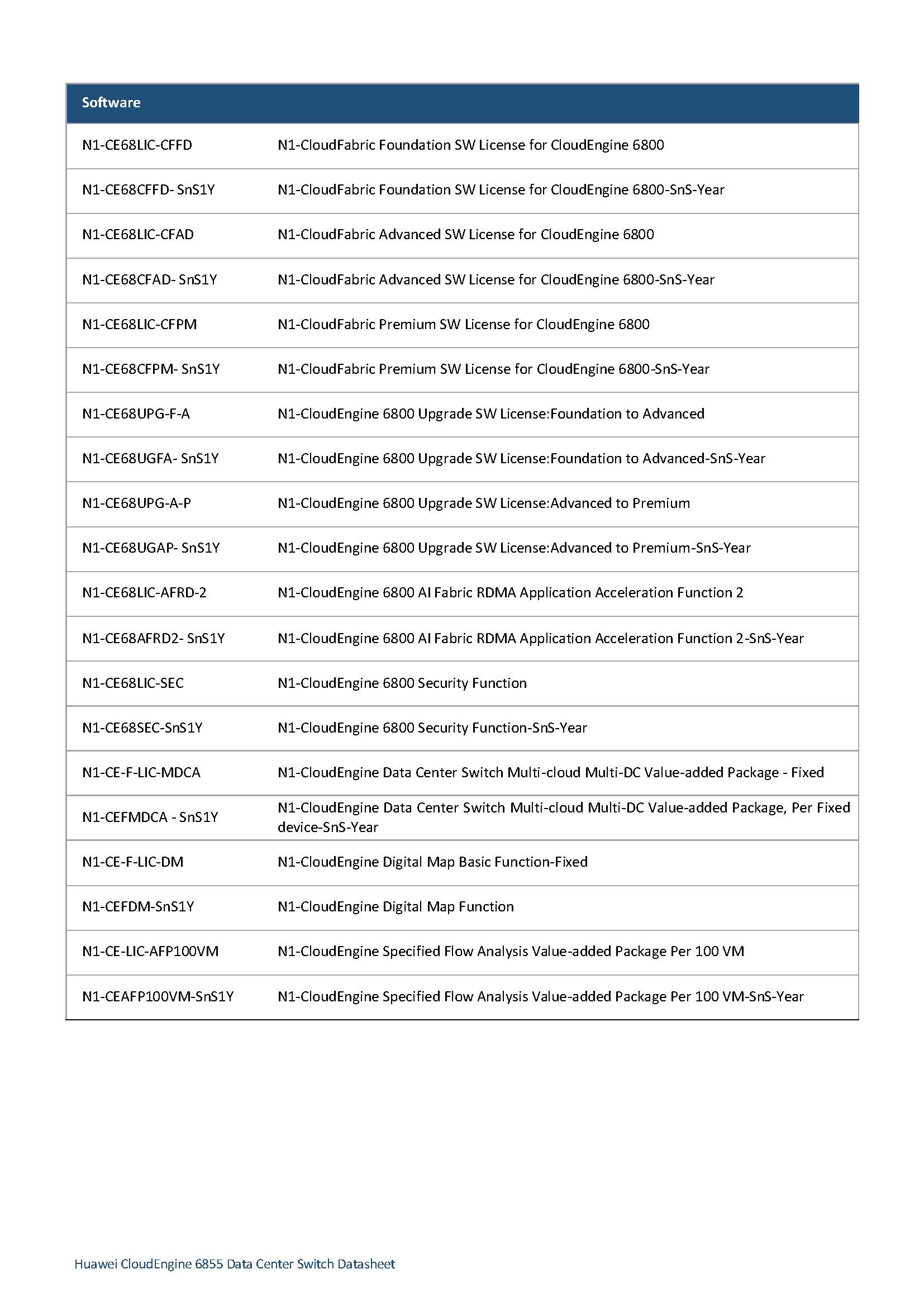 | Software | |
|---|---|
| N1-CE68LIC-CFFD | N1-CloudFabric Foundation SW License for CloudEngine 6800 |
| N1-CE68CFFD- SnS1Y | N1-CloudFabric Foundation SW License for CloudEngine 6800-SnS-Year |
| N1-CE68LIC-CFAD | N1-CloudFabric Advanced SW License for CloudEngine 6800 |
| N1-CE68CFAD- SnS1Y | N1-CloudFabric Advanced SW License for CloudEngine 6800-SnS-Year |
| N1-CE68LIC-CFPM | N1-CloudFabric Premium SW License for CloudEngine 6800 |
| N1-CE68CFPM- SnS1Y | N1-CloudFabric Premium SW License for CloudEngine 6800-SnS-Year |
| N1-CE68UPG-F-A | N1-CloudEngine 6800 Upgrade SW License:Foundation to Advanced |
| N1-CE68UGFA- SnS1Y | N1-CloudEngine 6800 Upgrade SW License:Foundation to Advanced-SnS-Year |
| N1-CE68UPG-A-P | N1-CloudEngine 6800 Upgrade SW License:Advanced to Premium |
| N1-CE68UGAP- SnS1Y | N1-CloudEngine 6800 Upgrade SW License:Advanced to Premium-SnS-Year |
| N1-CE68LIC-AFRD-2 | N1-CloudEngine 6800 AI Fabric RDMA Application Acceleration Function 2 |
| N1-CE68AFRD2- SnS1Y | N1-CloudEngine 6800 AI Fabric RDMA Application Acceleration Function 2-SnS-Year |
| N1-CE68LIC-SEC | N1-CloudEngine 6800 Security Function |
| N1-CE68SEC-SnS1Y | N1-CloudEngine 6800 Security Function-SnS-Year |
| N1-CE-F-LIC-MDCA | N1-CloudEngine Data Center Switch Multi-cloud Multi-DC Value-added Package - Fixed |
| N1-CEFMDCA - SnS1Y | N1-CloudEngine Data Center Switch Multi-cloud Multi-DC Value-added Package, Per Fixed device-SnS-Year |
| N1-CE-F-LIC-DM | N1-CloudEngine Digital Map Basic Function-Fixed |
| N1-CEFDM-SnS1Y | N1-CloudEngine Digital Map Function |
| N1-CE-LIC-AFP100VM | N1-CloudEngine Specified Flow Analysis Value-added Package Per 100 VM |
| N1-CEAFP100VM-SnS1Y | N1-CloudEngine Specified Flow Analysis Value-added Package Per 100 VM-SnS-Year |

Huawei CloudEngine 6855 Data Center Switch Datasheet